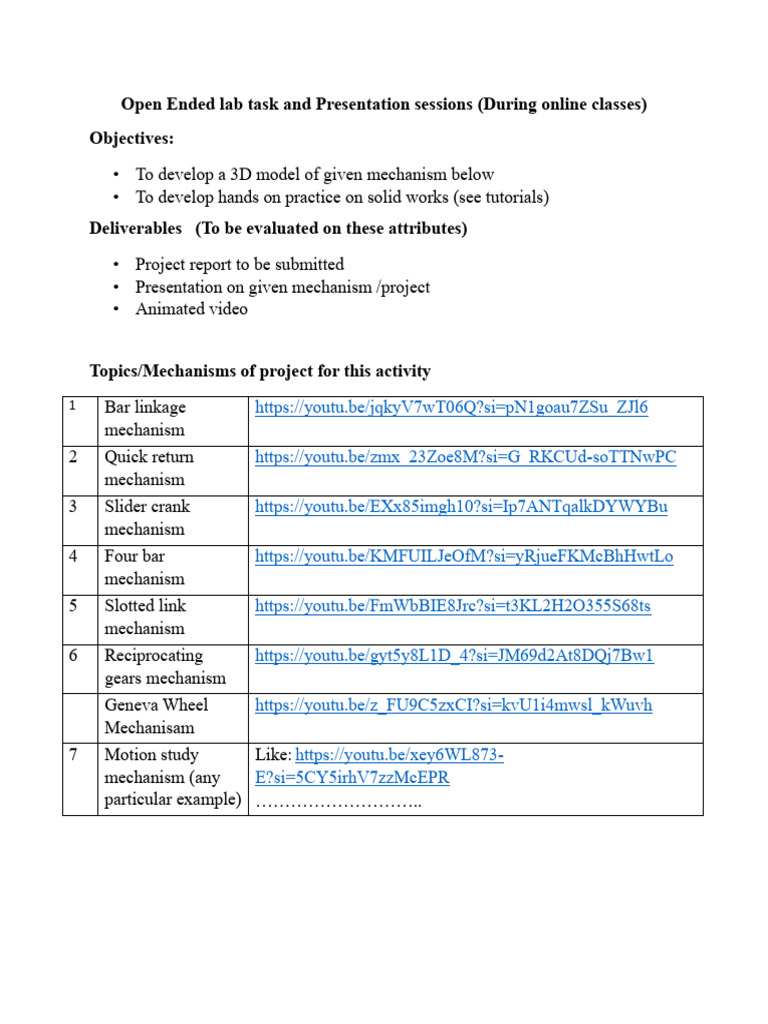 Open Ended lab task and Presentation sessions (During online classes)

Objectives:

• To develop a 3D model of given mechanism below
• To develop hands on practice on solid works (see tutorials)

Deliverables (To be evaluated on these attributes)

• Project report to be submitted
• Presentation on given mechanism /project
• Animated video

Topics/Mechanisms of project for this activity

| 1 | Bar linkage mechanism | https://youtu.be/jqkyV7wT06Q?si=pN1goau7ZSu_ZJl6 |
|---|---|---|
| 2 | Quick return mechanism | https://youtu.be/zmx_23Zoe8M?si=G_RKCUd-soTTNwPC |
| 3 | Slider crank mechanism | https://youtu.be/EXx85imgh10?si=Ip7ANTqalkDYWYBu |
| 4 | Four bar mechanism | https://youtu.be/KMFUILJeOfM?si=yRjueFKMcBhHwtLo |
| 5 | Slotted link mechanism | https://youtu.be/FmWbBIE8Jrc?si=t3KL2H2O355S68ts |
| 6 | Reciprocating gears mechanism | https://youtu.be/gyt5y8L1D_4?si=JM69d2At8DQj7Bw1 |
|  | Geneva Wheel Mechanisam | https://youtu.be/z_FU9C5zxCI?si=kvU1i4mwsl_kWuvh |
| 7 | Motion study mechanism (any particular example) | Like: https://youtu.be/xey6WL873-E?si=5CY5irhV7zzMcEPR ……………………….. |